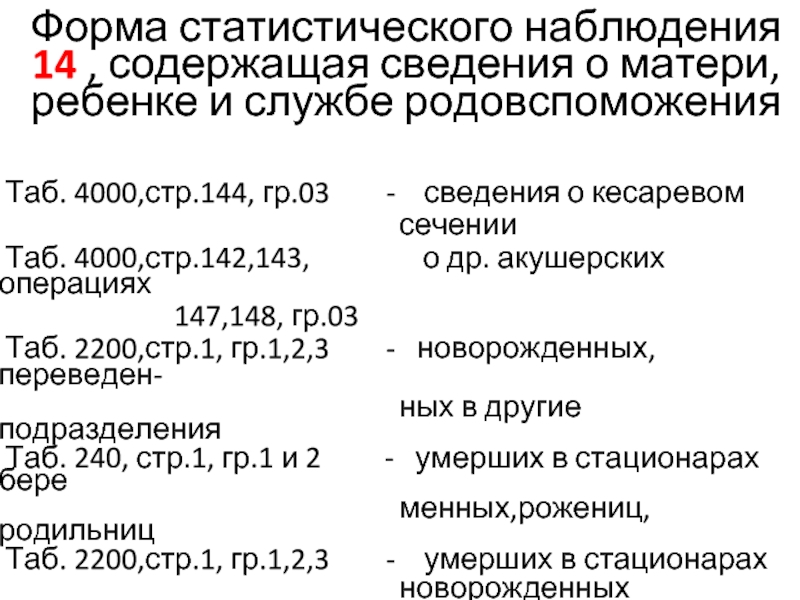 Форма статистического наблюдения 14 , содержащая сведения о матери, ребенке и службе родовспоможения

Таб. 4000,стр.144, гр.03 - сведения о кесаревом сечении

Таб. 4000,стр.142,143, о др. акушерских операциях

147,148, гр.03

Таб. 2200,стр.1, гр.1,2,3 - новорожденных, переведен-

ных в другие подразделения

Таб. 240, стр.1, гр.1 и 2 - умерших в стационарах бере

менных,рожениц, родильниц

Таб. 2200,стр.1, гр.1,2,3 - умерших в стационарах новорожденных